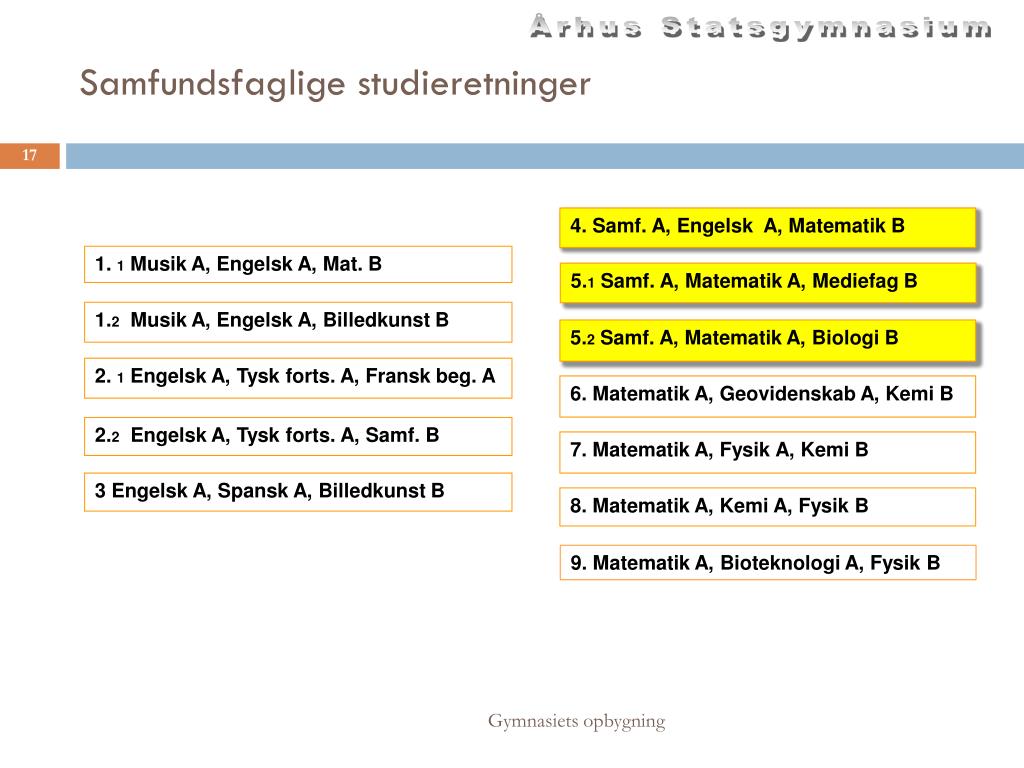 Århus Statsgymnasium

Samfundsfaglige studieretninger

17

1. 1 Musik A, Engelsk A, Mat. B

1.2 Musik A, Engelsk A, Billedkunst B

2. 1 Engelsk A, Tysk forts. A, Fransk beg. A

2.2 Engelsk A, Tysk forts. A, Samf. B

3 Engelsk A, Spansk A, Billedkunst B

4. Samf. A, Engelsk A, Matematik B

5.1 Samf. A, Matematik A, Mediefag B

5.2 Samf. A, Matematik A, Biologi B

6. Matematik A, Geovidenskab A, Kemi B

7. Matematik A, Fysik A, Kemi B

8. Matematik A, Kemi A, Fysik B

9. Matematik A, Bioteknologi A, Fysik B

Gymnasiets opbygning